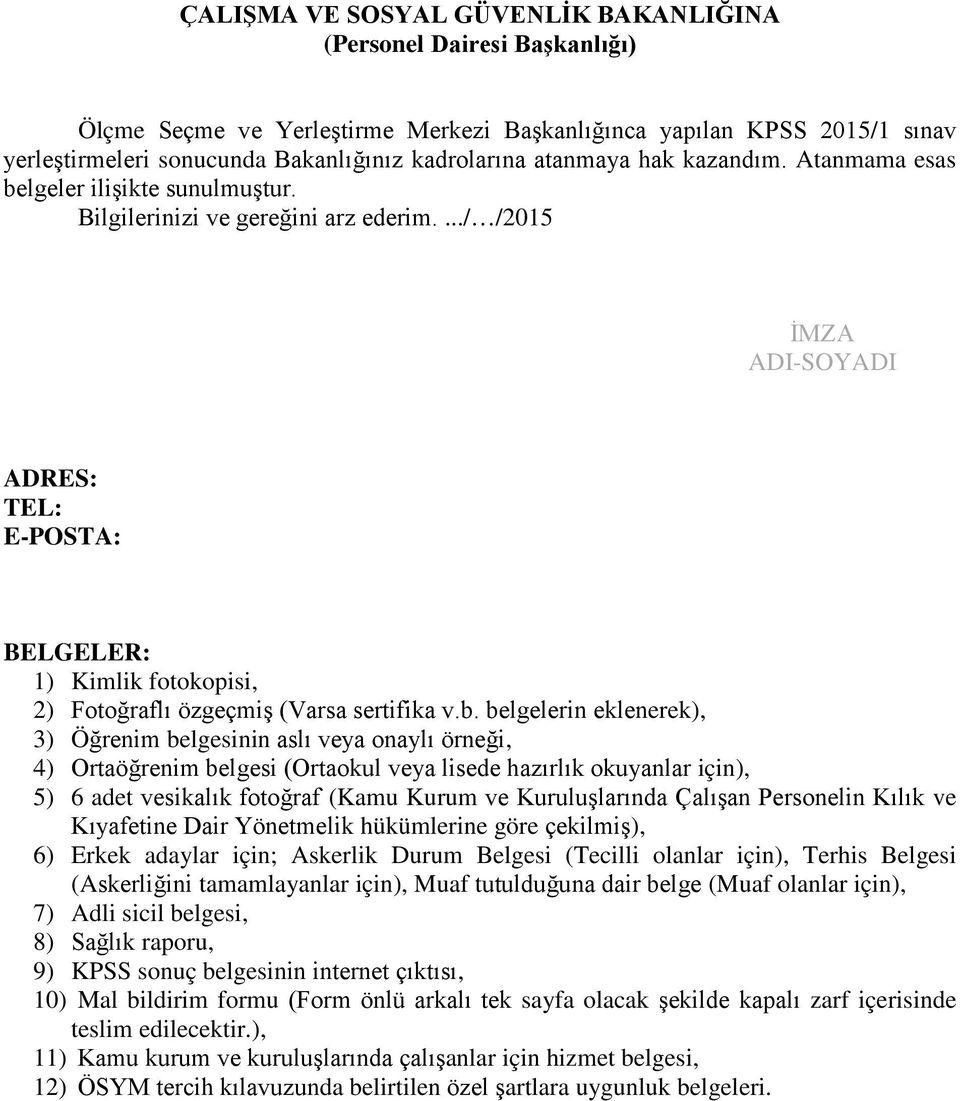 ÇALIŞMA VE SOSYAL GÜVENLİK BAKANLIĞINA
(Personel Dairesi Başkanlığı)

Ölçme Seçme ve Yerleştirme Merkezi Başkanlığınca yapılan KPSS 2015/1 sınav yerleştirmeleri sonucunda Bakanlığınız kadrolarına atanmaya hak kazandım. Atanmama esas belgeler ilişikte sunulmuştur.

Bilgilerinizi ve gereğini arz ederim. .../…/2015

İMZA
ADI-SOYADI

ADRES:
TEL:
E-POSTA:

BELGELER:
1) Kimlik fotokopisi,
2) Fotoğraflı özgeçmiş (Varsa sertifika v.b. belgelerin eklenerek),
3) Öğrenim belgesinin aslı veya onaylı örneği,
4) Ortaöğrenim belgesi (Ortaokul veya lisede hazırlık okuyanlar için),
5) 6 adet vesikalık fotoğraf (Kamu Kurum ve Kuruluşlarında Çalışan Personelin Kılık ve Kıyafetine Dair Yönetmelik hükümlerine göre çekilmiş),
6) Erkek adaylar için; Askerlik Durum Belgesi (Tecilli olanlar için), Terhis Belgesi (Askerliğini tamamlayanlar için), Muaf tutulduğuna dair belge (Muaf olanlar için),
7) Adli sicil belgesi,
8) Sağlık raporu,
9) KPSS sonuç belgesinin internet çıktısı,
10) Mal bildirim formu (Form önlü arkalı tek sayfa olacak şekilde kapalı zarf içerisinde teslim edilecektir.),
11) Kamu kurum ve kuruluşlarında çalışanlar için hizmet belgesi,
12) ÖSYM tercih kılavuzunda belirtilen özel şartlara uygunluk belgeleri.